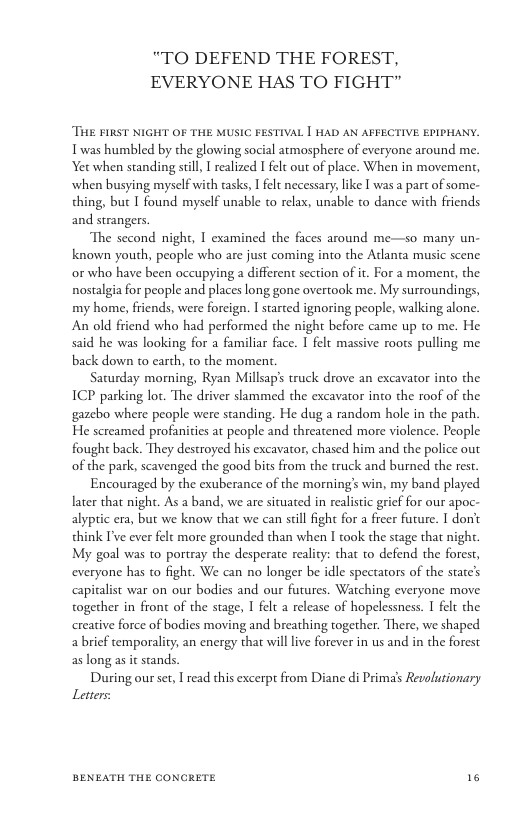 "TO DEFEND THE FOREST, EVERYONE HAS TO FIGHT"

The first night of the music festival I had an affective epiphany. I was humbled by the glowing social atmosphere of everyone around me. Yet when standing still, I realized I felt out of place. When in movement, when busying myself with tasks, I felt necessary, like I was a part of something, but I found myself unable to relax, unable to dance with friends and strangers.

The second night, I examined the faces around me—so many unknown youth, people who are just coming into the Atlanta music scene or who have been occupying a different section of it. For a moment, the nostalgia for people and places long gone overtook me. My surroundings, my home, friends, were foreign. I started ignoring people, walking alone. An old friend who had performed the night before came up to me. He said he was looking for a familiar face. I felt massive roots pulling me back down to earth, to the moment.

Saturday morning, Ryan Millsap's truck drove an excavator into the ICP parking lot. The driver slammed the excavator into the roof of the gazebo where people were standing. He dug a random hole in the path. He screamed profanities at people and threatened more violence. People fought back. They destroyed his excavator, chased him and the police out of the park, scavenged the good bits from the truck and burned the rest.

Encouraged by the exuberance of the morning's win, my band played later that night. As a band, we are situated in realistic grief for our apocalyptic era, but we know that we can still fight for a freer future. I don't think I've ever felt more grounded than when I took the stage that night. My goal was to portray the desperate reality: that to defend the forest, everyone has to fight. We can no longer be idle spectators of the state's capitalist war on our bodies and our futures. Watching everyone move together in front of the stage, I felt a release of hopelessness. I felt the creative force of bodies moving and breathing together. There, we shaped a brief temporality, an energy that will live forever in us and in the forest as long as it stands.

During our set, I read this excerpt from Diane di Prima's Revolutionary Letters:

BENEATH THE CONCRETE 16